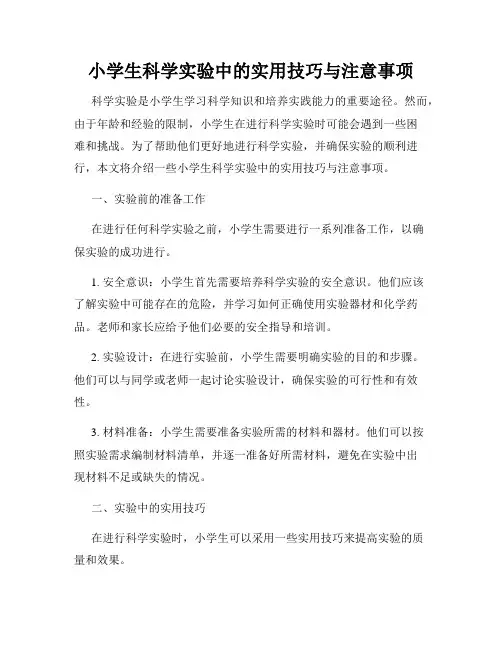 小学生科学实验中的实用技巧与注意事项

科学实验是小学生学习科学知识和培养实践能力的重要途径。然而，由于年龄和经验的限制，小学生在进行科学实验时可能会遇到一些困难和挑战。为了帮助他们更好地进行科学实验，并确保实验的顺利进行，本文将介绍一些小学生科学实验中的实用技巧与注意事项。

一、实验前的准备工作

在进行任何科学实验之前，小学生需要进行一系列准备工作，以确保实验的成功进行。

1. 安全意识：小学生首先需要培养科学实验的安全意识。他们应该了解实验中可能存在的危险，并学习如何正确使用实验器材和化学药品。老师和家长应给予他们必要的安全指导和培训。

2. 实验设计：在进行实验前，小学生需要明确实验的目的和步骤。他们可以与同学或老师一起讨论实验设计，确保实验的可行性和有效性。

3. 材料准备：小学生需要准备实验所需的材料和器材。他们可以按照实验需求编制材料清单，并逐一准备好所需材料，避免在实验中出现材料不足或缺失的情况。

二、实验中的实用技巧

在进行科学实验时，小学生可以采用一些实用技巧来提高实验的质量和效果。